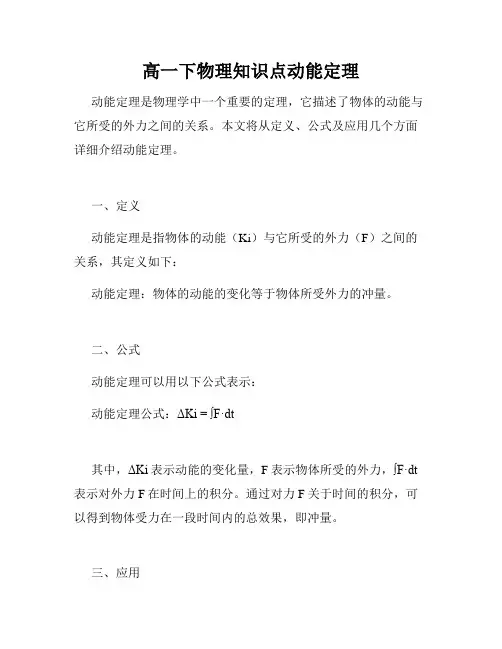 高一下物理知识点动能定理

动能定理是物理学中一个重要的定理，它描述了物体的动能与它所受的外力之间的关系。本文将从定义、公式及应用几个方面详细介绍动能定理。

一、定义

动能定理是指物体的动能（Ki）与它所受的外力（F）之间的关系，其定义如下：

动能定理：物体的动能的变化等于物体所受外力的冲量。

二、公式

动能定理可以用以下公式表示：

动能定理公式：$\Delta Ki = \int F \cdot dt$

其中，$\Delta Ki$ 表示动能的变化量，F 表示物体所受的外力，$\int F \cdot dt$ 表示对外力 F 在时间上的积分。通过对力 F 关于时间的积分，可以得到物体受力在一段时间内的总效果，即冲量。

三、应用